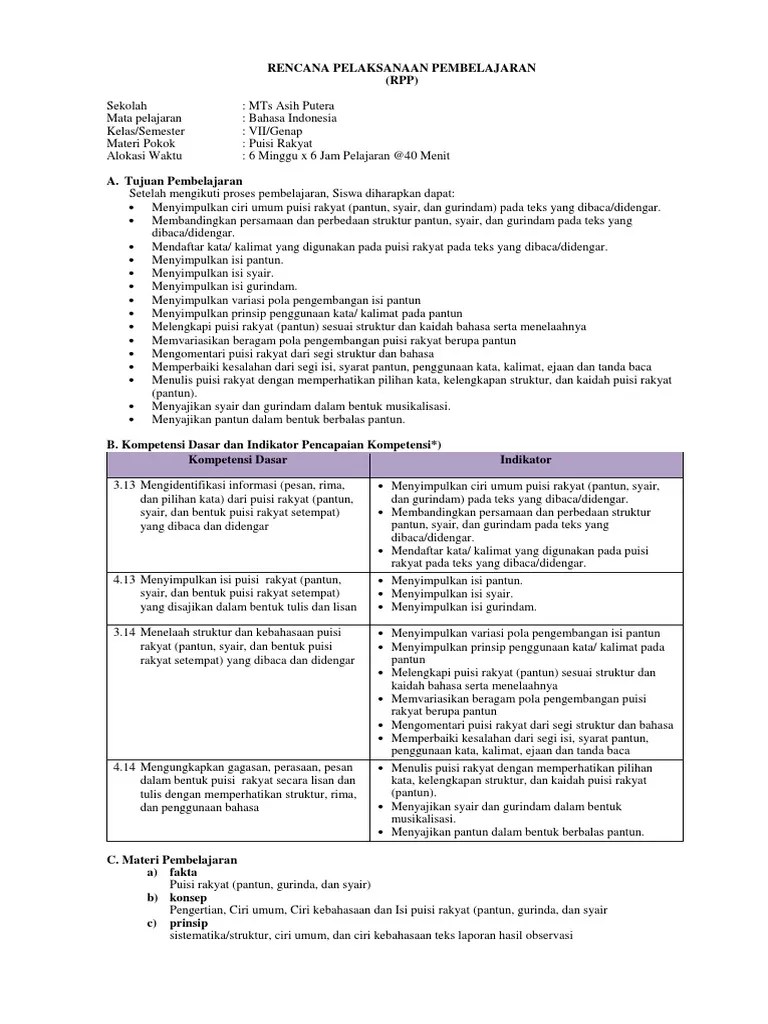 RENCANA PELAKSANAAN PEMBELAJARAN
(RPP)

Sekolah : MTs Asih Putera
Mata pelajaran : Bahasa Indonesia
Kelas/Semester : VII/Genap
Materi Pokok : Puisi Rakyat
Alokasi Waktu : 6 Minggu x 6 Jam Pelajaran @40 Menit

A. Tujuan Pembelajaran
Setelah mengikuti proses pembelajaran, Siswa diharapkan dapat:
• Menyimpulkan ciri umum puisi rakyat (pantun, syair, dan gurindam) pada teks yang dibaca/didengar.
• Membandingkan persamaan dan perbedaan struktur pantun, syair, dan gurindam pada teks yang dibaca/didengar.
• Mendaftar kata/ kalimat yang digunakan pada puisi rakyat pada teks yang dibaca/didengar.
• Menyimpulkan isi pantun.
• Menyimpulkan isi syair.
• Menyimpulkan isi gurindam.
• Menyimpulkan variasi pola pengembangan isi pantun
• Menyimpulkan prinsip penggunaan kata/ kalimat pada pantun
• Melengkapi puisi rakyat (pantun) sesuai struktur dan kaidah bahasa serta menelaahnya
• Memvariasikan beragam pola pengembangan puisi rakyat berupa pantun
• Mengomentari puisi rakyat dari segi struktur dan bahasa
• Memperbaiki kesalahan dari segi isi, syarat pantun, penggunaan kata, kalimat, ejaan dan tanda baca
• Menulis puisi rakyat dengan memperhatikan pilihan kata, kelengkapan struktur, dan kaidah puisi rakyat (pantun).
• Menyajikan syair dan gurindam dalam bentuk musikalisasi.
• Menyajikan pantun dalam bentuk berbalas pantun.

B. Kompetensi Dasar dan Indikator Pencapaian Kompetensi*)

| Kompetensi Dasar | Indikator |
|---|---|
| 3.13 Mengidentifikasi informasi (pesan, rima, dan pilihan kata) dari puisi rakyat (pantun, syair, dan bentuk puisi rakyat setempat) yang dibaca dan didengar | • Menyimpulkan ciri umum puisi rakyat (pantun, syair, dan gurindam) pada teks yang dibaca/didengar. • Membandingkan persamaan dan perbedaan struktur pantun, syair, dan gurindam pada teks yang dibaca/didengar. • Mendaftar kata/ kalimat yang digunakan pada puisi rakyat pada teks yang dibaca/didengar. |
| 4.13 Menyimpulkan isi puisi rakyat (pantun, syair, dan bentuk puisi rakyat setempat) yang disajikan dalam bentuk tulis dan lisan | • Menyimpulkan isi pantun. • Menyimpulkan isi syair. • Menyimpulkan isi gurindam. |
| 3.14 Menelaah struktur dan kebahasaan puisi rakyat (pantun, syair, dan bentuk puisi rakyat setempat) yang dibaca dan didengar | • Menyimpulkan variasi pola pengembangan isi pantun • Menyimpulkan prinsip penggunaan kata/ kalimat pada pantun • Melengkapi puisi rakyat (pantun) sesuai struktur dan kaidah bahasa serta menelaahnya • Memvariasikan beragam pola pengembangan puisi rakyat berupa pantun • Mengomentari puisi rakyat dari segi struktur dan bahasa • Memperbaiki kesalahan dari segi isi, syarat pantun, penggunaan kata, kalimat, ejaan dan tanda baca |
| 4.14 Mengungkapkan gagasan, perasaan, pesan dalam bentuk puisi rakyat secara lisan dan tulis dengan memperhatikan struktur, rima, dan penggunaan bahasa | • Menulis puisi rakyat dengan memperhatikan pilihan kata, kelengkapan struktur, dan kaidah puisi rakyat (pantun). • Menyajikan syair dan gurindam dalam bentuk musikalisasi. • Menyajikan pantun dalam bentuk berbalas pantun. |

C. Materi Pembelajaran
a) fakta
Puisi rakyat (pantun, gurinda, dan syair)
b) konsep
Pengertian, Ciri umum, Ciri kebahasaan dan Isi puisi rakyat (pantun, gurinda, dan syair
c) prinsip
sistematika/struktur, ciri umum, dan ciri kebahasaan teks laporan hasil observasi